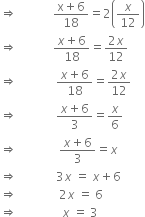 $\Rightarrow \quad \frac{x+6}{18} = 2\left(\frac{x}{12}\right)$

$\Rightarrow \quad \frac{x+6}{18} = \frac{2x}{12}$

$\Rightarrow \quad \frac{x+6}{18} = \frac{2x}{12}$

$\Rightarrow \quad \frac{x+6}{3} = \frac{x}{6}$

$\Rightarrow \quad \frac{x+6}{3} = x$

$\Rightarrow \quad 3x = x+6$

$\Rightarrow \quad 2x = 6$

$\Rightarrow \quad x = 3$